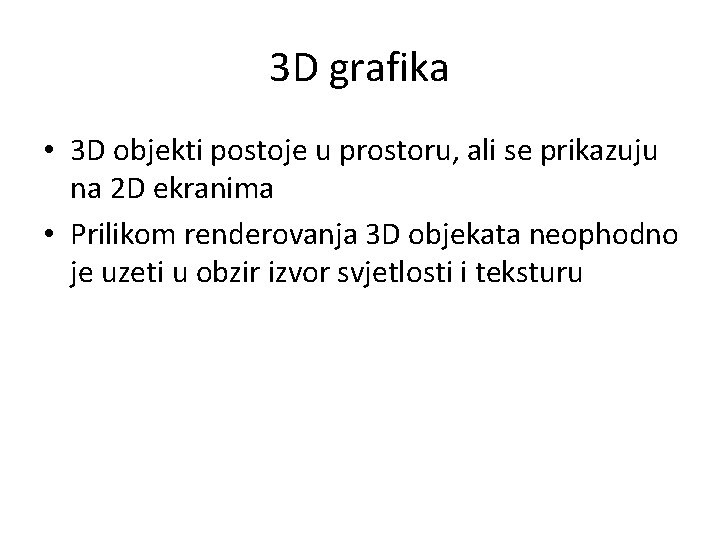 3D grafika

• 3D objekti postoje u prostoru, ali se prikazuju na 2D ekranima
• Prilikom renderovanja 3D objekata neophodno je uzeti u obzir izvor svjetlosti i teksturu